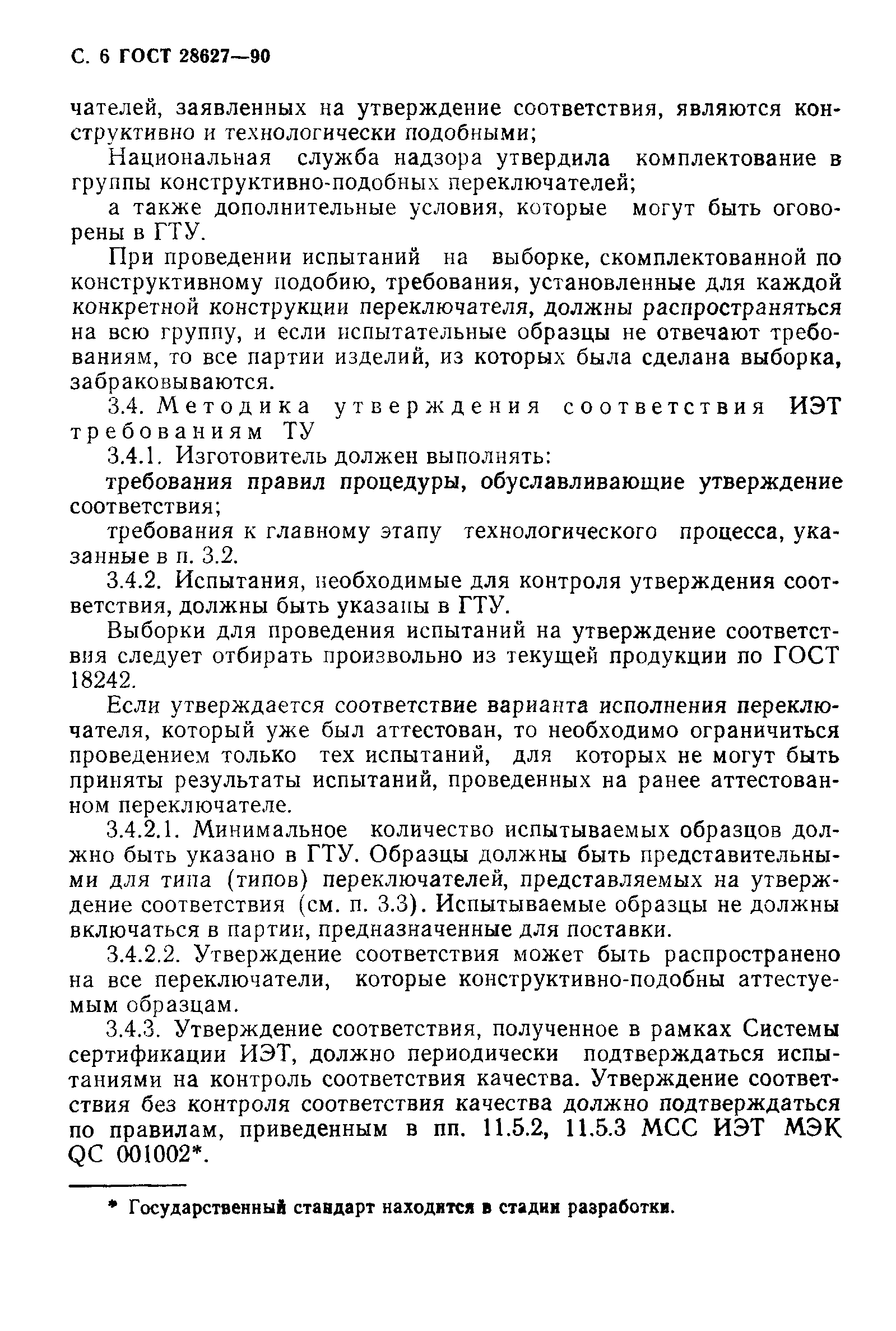 С. 6 ГОСТ 28627—90

чателей, заявленных на утверждение соответствия, являются конструктивно и технологически подобными;

Национальная служба надзора утвердила комплектование в группы конструктивно-подобных переключателей;

а также дополнительные условия, которые могут быть оговорены в ГТУ.

При проведении испытаний на выборке, скомплектованной по конструктивному подобию, требования, установленные для каждой конкретной конструкции переключателя, должны распространяться на всю группу, и если испытательные образцы не отвечают требованиям, то все партии изделий, из которых была сделана выборка, забраковываются.

3.4. Методика утверждения соответствия ИЭТ требованиям ТУ

3.4.1. Изготовитель должен выполнять:

требования правил процедуры, обуславливающие утверждение соответствия;

требования к главному этапу технологического процесса, указанные в п. 3.2.

3.4.2. Испытания, необходимые для контроля утверждения соответствия, должны быть указаны в ГТУ.

Выборки для проведения испытаний на утверждение соответствия следует отбирать произвольно из текущей продукции по ГОСТ 18242.

Если утверждается соответствие варианта исполнения переключателя, который уже был аттестован, то необходимо ограничиться проведением только тех испытаний, для которых не могут быть приняты результаты испытаний, проведенных на ранее аттестованном переключателе.

3.4.2.1. Минимальное количество испытываемых образцов должно быть указано в ГТУ. Образцы должны быть представительными для типа (типов) переключателей, представляемых на утверждение соответствия (см. п. 3.3). Испытываемые образцы не должны включаться в партии, предназначенные для поставки.

3.4.2.2. Утверждение соответствия может быть распространено на все переключатели, которые конструктивно-подобны аттестуемым образцам.

3.4.3. Утверждение соответствия, полученное в рамках Системы сертификации ИЭТ, должно периодически подтверждаться испытаниями на контроль соответствия качества. Утверждение соответствия без контроля соответствия качества должно подтверждаться по правилам, приведенным в пп. 11.5.2, 11.5.3 МСС ИЭТ МЭК QC 001002*.

* Государственный стандарт находится в стадии разработки.